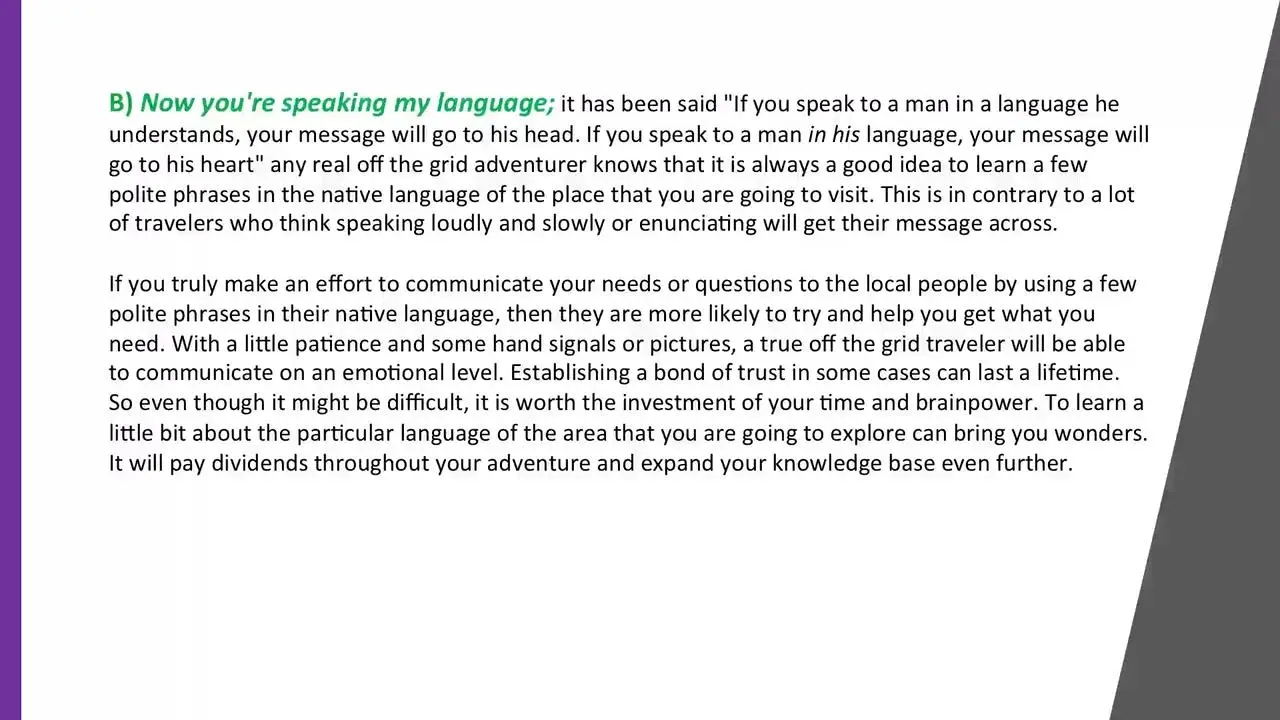 B) Now you're speaking my language; it has been said "If you speak to a man in a language he understands, your message will go to his head. If you speak to a man in his language, your message will go to his heart" any real off the grid adventurer knows that it is always a good idea to learn a few polite phrases in the native language of the place that you are going to visit. This is in contrary to a lot of travelers who think speaking loudly and slowly or enunciating will get their message across.

If you truly make an effort to communicate your needs or questions to the local people by using a few polite phrases in their native language, then they are more likely to try and help you get what you need. With a little patience and some hand signals or pictures, a true off the grid traveler will be able to communicate on an emotional level. Establishing a bond of trust in some cases can last a lifetime. So even though it might be difficult, it is worth the investment of your time and brainpower. To learn a little bit about the particular language of the area that you are going to explore can bring you wonders. It will pay dividends throughout your adventure and expand your knowledge base even further.